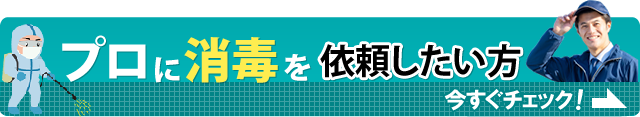 プロに消毒を依頼したい方

今すぐチェック！